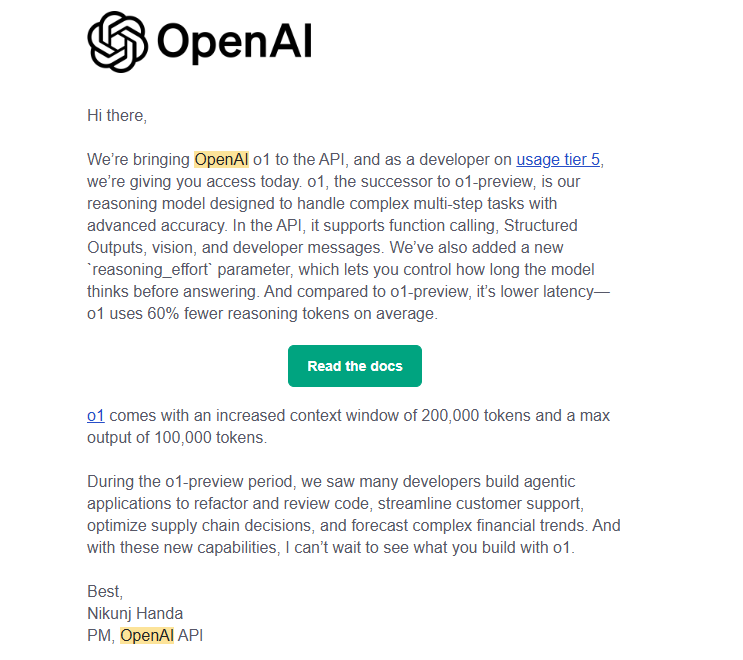 OpenAI

Hi there,

We're bringing OpenAI o1 to the API, and as a developer on usage tier 5, we're giving you access today. o1, the successor to o1-preview, is our reasoning model designed to handle complex multi-step tasks with advanced accuracy. In the API, it supports function calling, Structured Outputs, vision, and developer messages. We've also added a new `reasoning_effort` parameter, which lets you control how long the model thinks before answering. And compared to o1-preview, it's lower latency—o1 uses 60% fewer reasoning tokens on average.

Read the docs

o1 comes with an increased context window of 200,000 tokens and a max output of 100,000 tokens.

During the o1-preview period, we saw many developers build agentic applications to refactor and review code, streamline customer support, optimize supply chain decisions, and forecast complex financial trends. And with these new capabilities, I can't wait to see what you build with o1.

Best,
Nikunj Handa
PM, OpenAI API